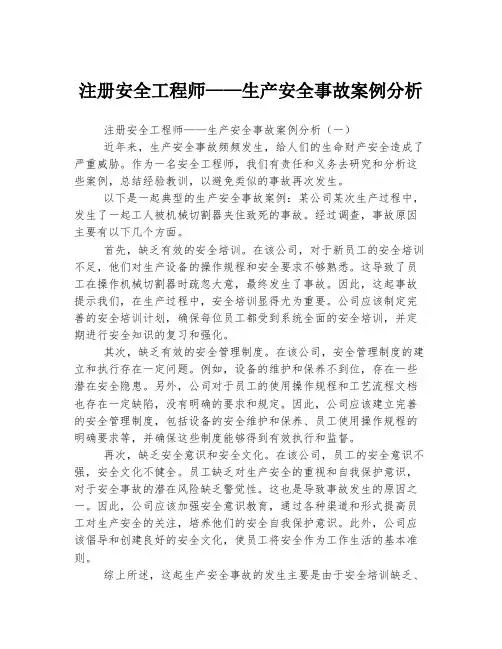 注册安全工程师——生产安全事故案例分析

注册安全工程师——生产安全事故案例分析（一）

近年来，生产安全事故频频发生，给人们的生命财产安全造成了严重威胁。作为一名安全工程师，我们有责任和义务去研究和分析这些案例，总结经验教训，以避免类似的事故再次发生。

以下是一起典型的生产安全事故案例：某公司某次生产过程中，发生了一起工人被机械切割器夹住致死的事故。经过调查，事故原因主要有以下几个方面。

首先，缺乏有效的安全培训。在该公司，对于新员工的安全培训不足，他们对生产设备的操作规程和安全要求不够熟悉。这导致了员工在操作机械切割器时疏忽大意，最终发生了事故。因此，这起事故提示我们，在生产过程中，安全培训显得尤为重要。公司应该制定完善的安全培训计划，确保每位员工都受到系统全面的安全培训，并定期进行安全知识的复习和强化。

其次，缺乏有效的安全管理制度。在该公司，安全管理制度的建立和执行存在一定问题。例如，设备的维护和保养不到位，存在一些潜在安全隐患。另外，公司对于员工的使用操作规程和工艺流程文档也存在一定缺陷，没有明确的要求和规定。因此，公司应该建立完善的安全管理制度，包括设备的安全维护和保养、员工使用操作规程的明确要求等，并确保这些制度能够得到有效执行和监督。

再次，缺乏安全意识和安全文化。在该公司，员工的安全意识不强，安全文化不健全。员工缺乏对生产安全的重视和自我保护意识，对于安全事故的潜在风险缺乏警觉性。这也是导致事故发生的原因之一。因此，公司应该加强安全意识教育，通过各种渠道和形式提高员工对生产安全的关注，培养他们的安全自我保护意识。此外，公司应该倡导和创建良好的安全文化，使员工将安全作为工作生活的基本准则。

综上所述，这起生产安全事故的发生主要是由于安全培训缺乏、